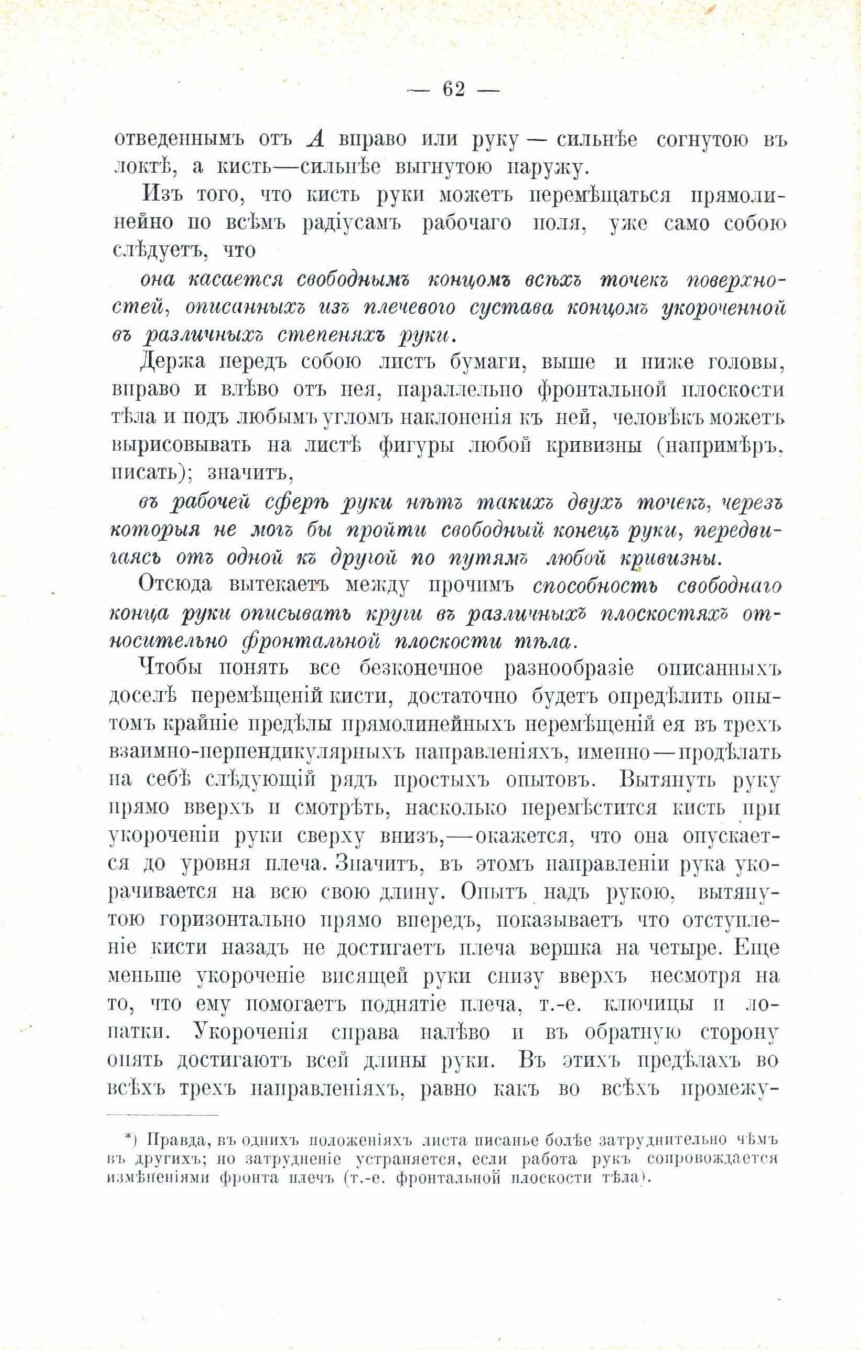 — 62 —

отведеннымъ отъ $A$ вправо или руку — сильнѣе согнутою въ локтѣ, а кисть—сильнѣе выгнутою наружу.

Изъ того, что кисть руки можетъ перемѣщаться прямолинейно по всѣмъ радіусамъ рабочаго поля, уже само собою слѣдуетъ, что

она касается свободнымъ концомъ всѣхъ точекъ поверхностей, описанныхъ изъ плечевого сустава концомъ укороченной въ различныхъ степеняхъ руки.

Держа передъ собою листъ бумаги, выше и ниже головы, вправо и влѣво отъ нея, параллельно фронтальной плоскости тѣла и подъ любымъ угломъ наклоненія къ ней, человѣкъ можетъ вырисовывать на листѣ фигуры любой кривизны (напримѣръ, писать); значитъ,

въ рабочей сферѣ руки нѣтъ такихъ двухъ точекъ, черезъ которыя не могъ бы пройти свободный конецъ руки, передвигаясь отъ одной къ другой по путямъ любой кривизны.

Отсюда вытекаетъ между прочимъ способность свободнаго конца руки описывать круги въ различныхъ плоскостяхъ относительно фронтальной плоскости тѣла.

Чтобы понять все безконечное разнообразіе описанныхъ доселѣ перемѣщеній кисти, достаточно будетъ опредѣлить опытомъ крайніе предѣлы прямолинейныхъ перемѣщеній ея въ трехъ взаимно-перпендикулярныхъ направленіяхъ, именно—продѣлать на себѣ слѣдующій рядъ простыхъ опытовъ. Вытянуть руку прямо вверхъ и смотрѣть, насколько перемѣстится кисть при укороченіи руки сверху внизъ,—окажется, что она опускается до уровня плеча. Значитъ, въ этомъ направленіи рука укорачивается на всю свою длину. Опытъ надъ рукою, вытянутою горизонтально прямо впередъ, показываетъ что отступленіе кисти назадъ не достигаетъ плеча вершка на четыре. Еще меньше укороченіе висящей руки снизу вверхъ несмотря на то, что ему помогаетъ поднятіе плеча, т.-е. ключицы и лопатки. Укороченія справа налѣво и въ обратную сторону опять достигаютъ всей длины руки. Въ этихъ предѣлахъ во всѣхъ трехъ направленіяхъ, равно какъ во всѣхъ промежу-

*) Правда, въ однихъ положеніяхъ листа писанье болѣе затруднительно чѣмъ въ другихъ; но затрудненіе устраняется, если работа рукъ сопровождается измѣненіями фронта плечъ (т.-е. фронтальной плоскости тѣла).